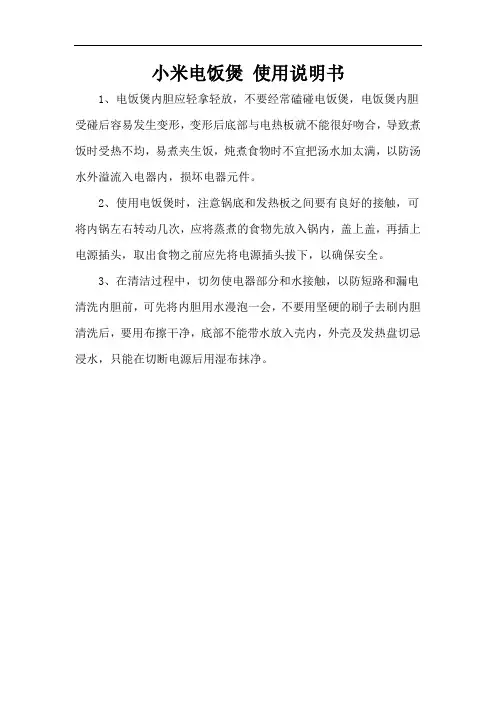 小米电饭煲 使用说明书

1、电饭煲内胆应轻拿轻放，不要经常磕碰电饭煲，电饭煲内胆受碰后容易发生变形，变形后底部与电热板就不能很好吻合，导致煮饭时受热不均，易煮夹生饭，炖煮食物时不宜把汤水加太满，以防汤水外溢流入电器内，损坏电器元件。

2、使用电饭煲时，注意锅底和发热板之间要有良好的接触，可将内锅左右转动几次，应将蒸煮的食物先放入锅内，盖上盖，再插上电源插头，取出食物之前应先将电源插头拔下，以确保安全。

3、在清洁过程中，切勿使电器部分和水接触，以防短路和漏电清洗内胆前，可先将内胆用水浸泡一会，不要用坚硬的刷子去刷内胆清洗后，要用布擦干净，底部不能带水放入壳内，外壳及发热盘切忌浸水，只能在切断电源后用湿布抹净。